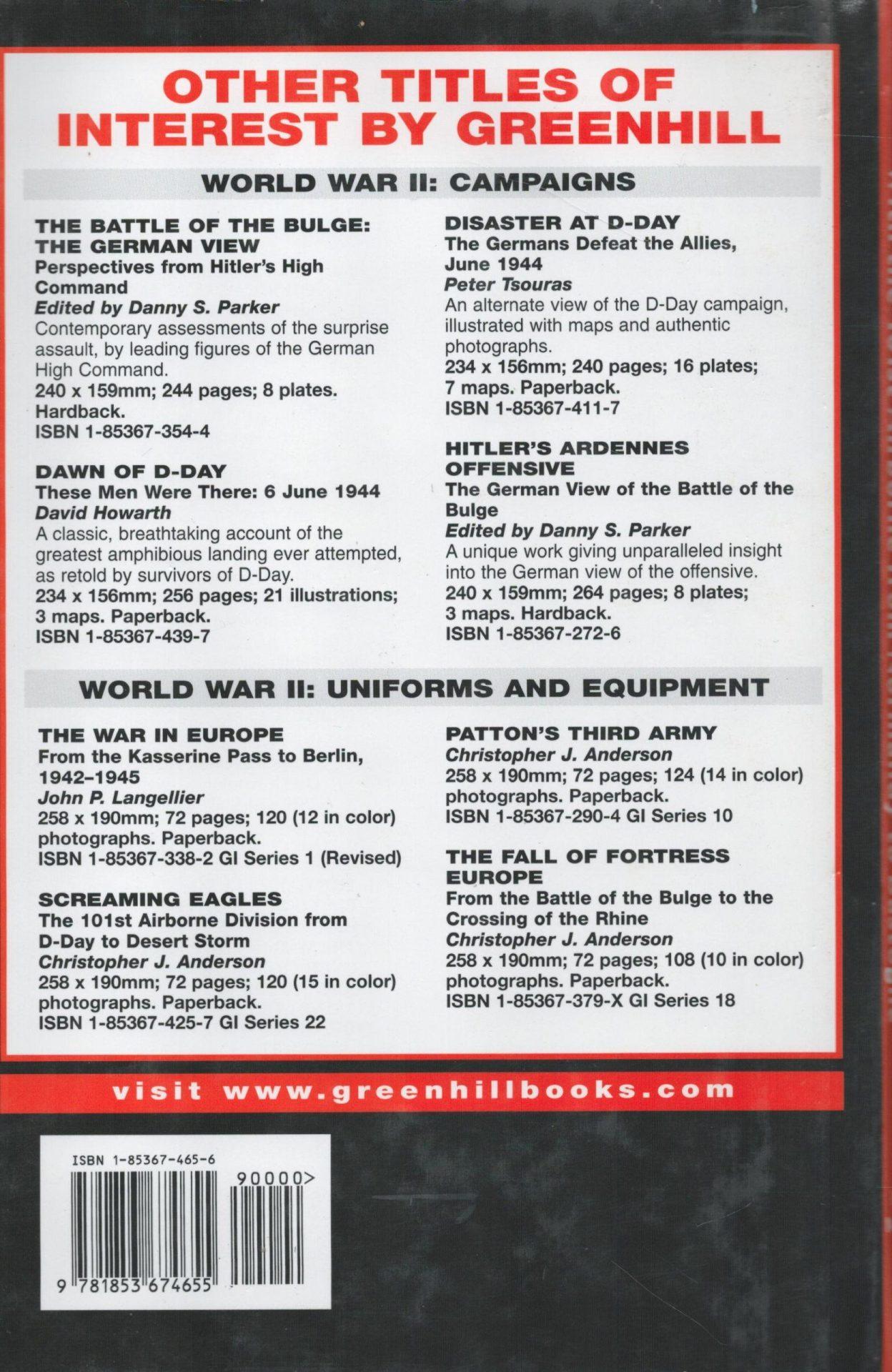 OTHER TITLES OF INTEREST BY GREENHILL

WORLD WAR II: CAMPAIGNS

THE BATTLE OF THE BULGE: THE GERMAN VIEW
Perspectives from Hitler's High Command
Edited by Danny S. Parker
Contemporary assessments of the surprise assault, by leading figures of the German High Command.
240 x 159mm; 244 pages; 8 plates. Hardback.
ISBN 1-85367-354-4

DAWN OF D-DAY
These Men Were There: 6 June 1944
David Howarth
A classic, breathtaking account of the greatest amphibious landing ever attempted, as retold by survivors of D-Day.
234 x 156mm; 256 pages; 21 illustrations; 3 maps. Paperback.
ISBN 1-85367-439-7

DISASTER AT D-DAY
The Germans Defeat the Allies, June 1944
Peter Tsouras
An alternate view of the D-Day campaign, illustrated with maps and authentic photographs.
234 x 156mm; 240 pages; 16 plates; 7 maps. Paperback.
ISBN 1-85367-411-7

HITLER'S ARDENNES OFFENSIVE
The German View of the Battle of the Bulge
Edited by Danny S. Parker
A unique work giving unparalleled insight into the German view of the offensive.
240 x 159mm; 264 pages; 8 plates; 3 maps. Hardback.
ISBN 1-85367-272-6

WORLD WAR II: UNIFORMS AND EQUIPMENT

THE WAR IN EUROPE
From the Kasserine Pass to Berlin, 1942–1945
John P. Langellier
258 x 190mm; 72 pages; 120 (12 in color) photographs. Paperback.
ISBN 1-85367-338-2 GI Series 1 (Revised)

SCREAMING EAGLES
The 101st Airborne Division from D-Day to Desert Storm
Christopher J. Anderson
258 x 190mm; 72 pages; 120 (15 in color) photographs. Paperback.
ISBN 1-85367-425-7 GI Series 22

PATTON'S THIRD ARMY
Christopher J. Anderson
258 x 190mm; 72 pages; 124 (14 in color) photographs. Paperback.
ISBN 1-85367-290-4 GI Series 10

THE FALL OF FORTRESS EUROPE
From the Battle of the Bulge to the Crossing of the Rhine
Christopher J. Anderson
258 x 190mm; 72 pages; 108 (10 in color) photographs. Paperback.
ISBN 1-85367-379-X GI Series 18

visit www.greenhillbooks.com

ISBN 1-85367-465-6
90000>
9 781853 674655